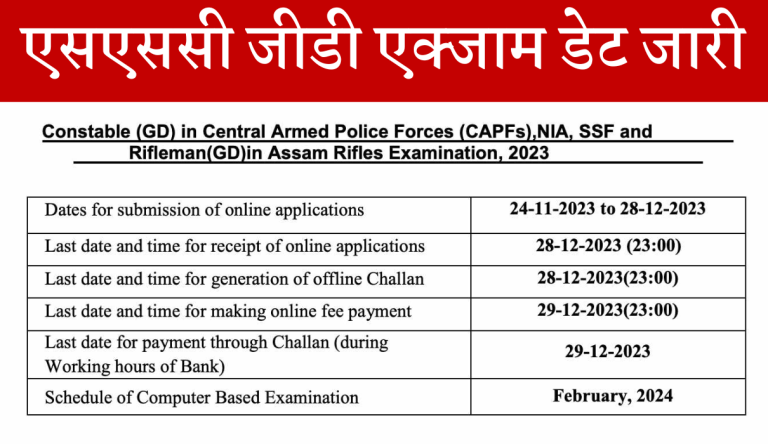 एसएससी जीडी एक्जाम डेट जारी

Constable (GD) in Central Armed Police Forces (CAPFs),NIA, SSF and Rifleman(GD)in Assam Rifles Examination, 2023

| | |
|---|---|
| Dates for submission of online applications | 24-11-2023 to 28-12-2023 |
| Last date and time for receipt of online applications | 28-12-2023 (23:00) |
| Last date and time for generation of offline Challan | 28-12-2023(23:00) |
| Last date and time for making online fee payment | 29-12-2023(23:00) |
| Last date for payment through Challan (during Working hours of Bank) | 29-12-2023 |
| Schedule of Computer Based Examination | February, 2024 |